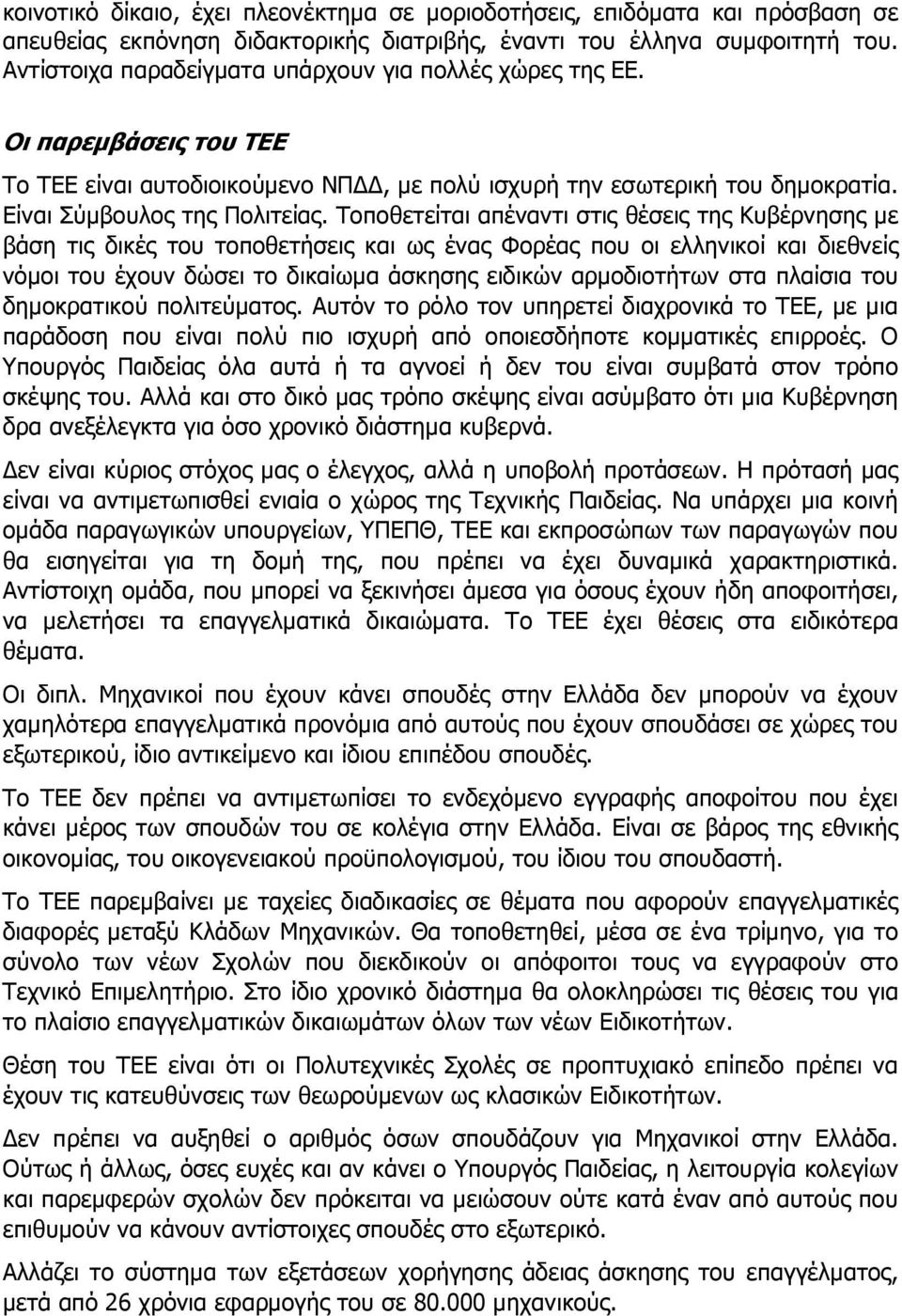 κοινοτικό δίκαιο, έχει πλεονέκτημα σε μοριοδοτήσεις, επιδόματα και πρόσβαση σε απευθείας εκπόνηση διδακτορικής διατριβής, έναντι του έλληνα συμφοιτητή του. Αντίστοιχα παραδείγματα υπάρχουν για πολλές χώρες της ΕΕ.

Οι παρεμβάσεις του ΤΕΕ

Το ΤΕΕ είναι αυτοδιοικούμενο ΝΠΔΔ, με πολύ ισχυρή την εσωτερική του δημοκρατία. Είναι Σύμβουλος της Πολιτείας. Τοποθετείται απέναντι στις θέσεις της Κυβέρνησης με βάση τις δικές του τοποθετήσεις και ως ένας Φορέας που οι ελληνικοί και διεθνείς νόμοι του έχουν δώσει το δικαίωμα άσκησης ειδικών αρμοδιοτήτων στα πλαίσια του δημοκρατικού πολιτεύματος. Αυτόν το ρόλο τον υπηρετεί διαχρονικά το ΤΕΕ, με μια παράδοση που είναι πολύ πιο ισχυρή από οποιεσδήποτε κομματικές επιρροές. Ο Υπουργός Παιδείας όλα αυτά ή τα αγνοεί ή δεν του είναι συμβατά στον τρόπο σκέψης του. Αλλά και στο δικό μας τρόπο σκέψης είναι ασύμβατο ότι μια Κυβέρνηση δρα ανεξέλεγκτα για όσο χρονικό διάστημα κυβερνά.

Δεν είναι κύριος στόχος μας ο έλεγχος, αλλά η υποβολή προτάσεων. Η πρότασή μας είναι να αντιμετωπισθεί ενιαία ο χώρος της Τεχνικής Παιδείας. Να υπάρχει μια κοινή ομάδα παραγωγικών υπουργείων, ΥΠΕΠΘ, ΤΕΕ και εκπροσώπων των παραγωγών που θα εισηγείται για τη δομή της, που πρέπει να έχει δυναμικά χαρακτηριστικά. Αντίστοιχη ομάδα, που μπορεί να ξεκινήσει άμεσα για όσους έχουν ήδη αποφοιτήσει, να μελετήσει τα επαγγελματικά δικαιώματα. Το ΤΕΕ έχει θέσεις στα ειδικότερα θέματα.

Οι διπλ. Μηχανικοί που έχουν κάνει σπουδές στην Ελλάδα δεν μπορούν να έχουν χαμηλότερα επαγγελματικά προνόμια από αυτούς που έχουν σπουδάσει σε χώρες του εξωτερικού, ίδιο αντικείμενο και ίδιου επιπέδου σπουδές.

Το ΤΕΕ δεν πρέπει να αντιμετωπίσει το ενδεχόμενο εγγραφής αποφοίτου που έχει κάνει μέρος των σπουδών του σε κολέγια στην Ελλάδα. Είναι σε βάρος της εθνικής οικονομίας, του οικογενειακού προϋπολογισμού, του ίδιου του σπουδαστή.

Το ΤΕΕ παρεμβαίνει με ταχείες διαδικασίες σε θέματα που αφορούν επαγγελματικές διαφορές μεταξύ Κλάδων Μηχανικών. Θα τοποθετηθεί, μέσα σε ένα τρίμηνο, για το σύνολο των νέων Σχολών που διεκδικούν οι απόφοιτοι τους να εγγραφούν στο Τεχνικό Επιμελητήριο. Στο ίδιο χρονικό διάστημα θα ολοκληρώσει τις θέσεις του για το πλαίσιο επαγγελματικών δικαιωμάτων όλων των νέων Ειδικοτήτων.

Θέση του ΤΕΕ είναι ότι οι Πολυτεχνικές Σχολές σε προπτυχιακό επίπεδο πρέπει να έχουν τις κατευθύνσεις των θεωρούμενων ως κλασικών Ειδικοτήτων.

Δεν πρέπει να αυξηθεί ο αριθμός όσων σπουδάζουν για Μηχανικοί στην Ελλάδα. Ούτως ή άλλως, όσες ευχές και αν κάνει ο Υπουργός Παιδείας, η λειτουργία κολεγίων και παρεμφερών σχολών δεν πρόκειται να μειώσουν ούτε κατά έναν από αυτούς που επιθυμούν να κάνουν αντίστοιχες σπουδές στο εξωτερικό.

Αλλάζει το σύστημα των εξετάσεων χορήγησης άδειας άσκησης του επαγγέλματος, μετά από 26 χρόνια εφαρμογής του σε 80.000 μηχανικούς.